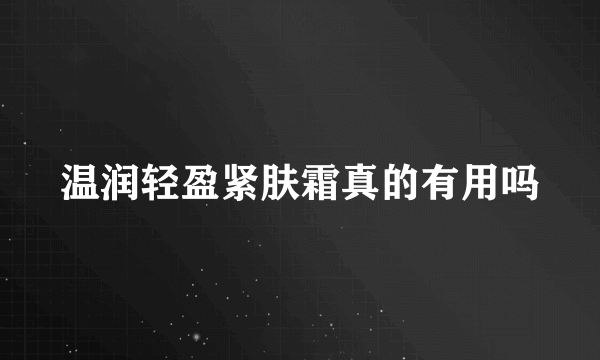 温润轻盈紧肤霜真的有用吗